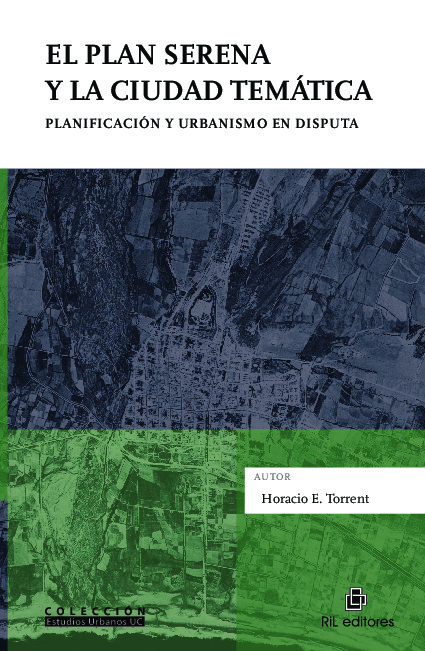 EL PLAN SERENA
Y LA CIUDAD TEMÁTICA

PLANIFICACIÓN Y URBANISMO EN DISPUTA

AUTOR

Horacio E. Torrent

COLECCIÓN
Estudios Urbanos UC

RiL editores